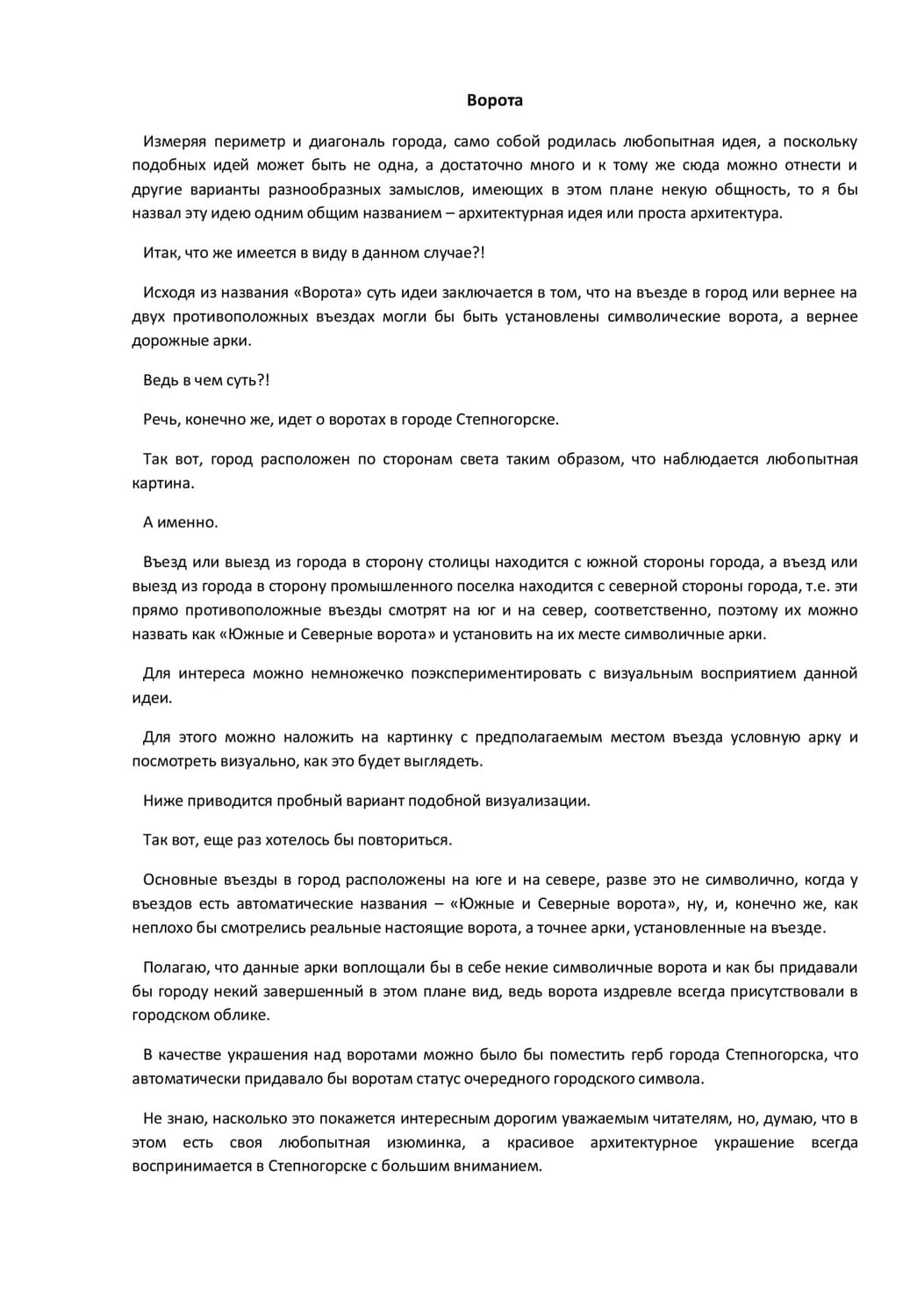 Ворота

Измеряя периметр и диагональ города, само собой родилась любопытная идея, а поскольку подобных идей может быть не одна, а достаточно много и к тому же сюда можно отнести и другие варианты разнообразных замыслов, имеющих в этом плане некую общность, то я бы назвал эту идею одним общим названием – архитектурная идея или проста архитектура.

Итак, что же имеется в виду в данном случае?!

Исходя из названия «Ворота» суть идеи заключается в том, что на въезде в город или вернее на двух противоположных въездах могли бы быть установлены символические ворота, а вернее дорожные арки.

Ведь в чем суть?!

Речь, конечно же, идет о воротах в городе Степногорске.

Так вот, город расположен по сторонам света таким образом, что наблюдается любопытная картина.

А именно.

Въезд или выезд из города в сторону столицы находится с южной стороны города, а въезд или выезд из города в сторону промышленного поселка находится с северной стороны города, т.е. эти прямо противоположные въезды смотрят на юг и на север, соответственно, поэтому их можно назвать как «Южные и Северные ворота» и установить на их месте символичные арки.

Для интереса можно немножечко поэкспериментировать с визуальным восприятием данной идеи.

Для этого можно наложить на картинку с предполагаемым местом въезда условную арку и посмотреть визуально, как это будет выглядеть.

Ниже приводится пробный вариант подобной визуализации.

Так вот, еще раз хотелось бы повториться.

Основные въезды в город расположены на юге и на севере, разве это не символично, когда у въездов есть автоматические названия – «Южные и Северные ворота», ну, и, конечно же, как неплохо бы смотрелись реальные настоящие ворота, а точнее арки, установленные на въезде.

Полагаю, что данные арки воплощали бы в себе некие символичные ворота и как бы придавали бы городу некий завершенный в этом плане вид, ведь ворота издревле всегда присутствовали в городском облике.

В качестве украшения над воротами можно было бы поместить герб города Степногорска, что автоматически придавало бы воротам статус очередного городского символа.

Не знаю, насколько это покажется интересным дорогим уважаемым читателям, но, думаю, что в этом есть своя любопытная изюминка, а красивое архитектурное украшение всегда воспринимается в Степногорске с большим вниманием.